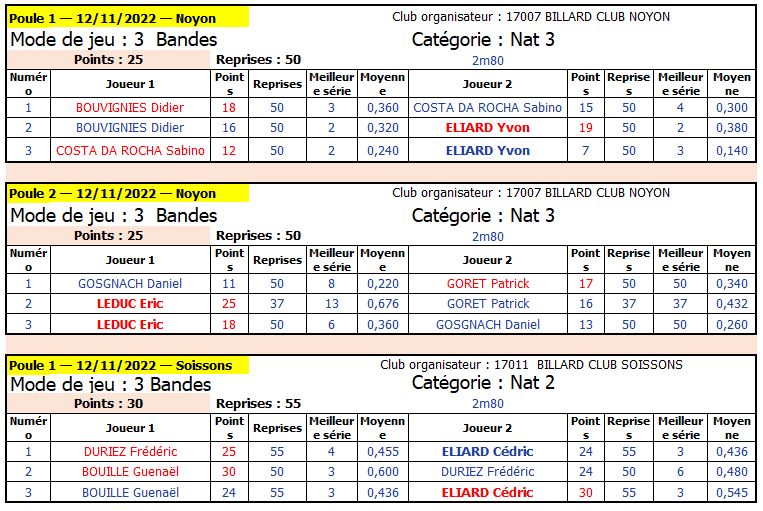 Poule 1 — 12/11/2022 — Noyon
Club organisateur : 17007 BILLARD CLUB NOYON
Mode de jeu : 3 Bandes
Catégorie : Nat 3
Points : 25
Reprises : 50
2m80

| Numéro | Joueur 1 | Points | Reprises | Meilleure série | Moyenne | Joueur 2 | Points | Reprises | Meilleure série | Moyenne |
|---|---|---|---|---|---|---|---|---|---|---|
| 1 | BOUVIGNIES Didier | 18 | 50 | 3 | 0,360 | COSTA DA ROCHA Sabino | 15 | 50 | 4 | 0,300 |
| 2 | BOUVIGNIES Didier | 16 | 50 | 2 | 0,320 | ELIARD Yvon | 19 | 50 | 2 | 0,380 |
| 3 | COSTA DA ROCHA Sabino | 12 | 50 | 2 | 0,240 | ELIARD Yvon | 7 | 50 | 3 | 0,140 |

Poule 2 — 12/11/2022 — Noyon
Club organisateur : 17007 BILLARD CLUB NOYON
Mode de jeu : 3 Bandes
Catégorie : Nat 3
Points : 25
Reprises : 50
2m80

| Numéro | Joueur 1 | Points | Reprises | Meilleure série | Moyenne | Joueur 2 | Points | Reprises | Meilleure série | Moyenne |
|---|---|---|---|---|---|---|---|---|---|---|
| 1 | GOSGNACH Daniel | 11 | 50 | 8 | 0,220 | GORET Patrick | 17 | 50 | 50 | 0,340 |
| 2 | LEDUC Eric | 25 | 37 | 13 | 0,676 | GORET Patrick | 16 | 37 | 37 | 0,432 |
| 3 | LEDUC Eric | 18 | 50 | 6 | 0,360 | GOSGNACH Daniel | 13 | 50 | 50 | 0,260 |

Poule 1 — 12/11/2022 — Soissons
Club organisateur : 17011 BILLARD CLUB SOISSONS
Mode de jeu : 3 Bandes
Catégorie : Nat 2
Points : 30
Reprises : 55
2m80

| Numéro | Joueur 1 | Points | Reprises | Meilleure série | Moyenne | Joueur 2 | Points | Reprises | Meilleure série | Moyenne |
|---|---|---|---|---|---|---|---|---|---|---|
| 1 | DURIEZ Frédéric | 25 | 55 | 4 | 0,455 | ELIARD Cédric | 24 | 55 | 3 | 0,436 |
| 2 | BOUILLE Guenaël | 30 | 50 | 3 | 0,600 | DURIEZ Frédéric | 24 | 50 | 6 | 0,480 |
| 3 | BOUILLE Guenaël | 24 | 55 | 3 | 0,436 | ELIARD Cédric | 30 | 55 | 3 | 0,545 |